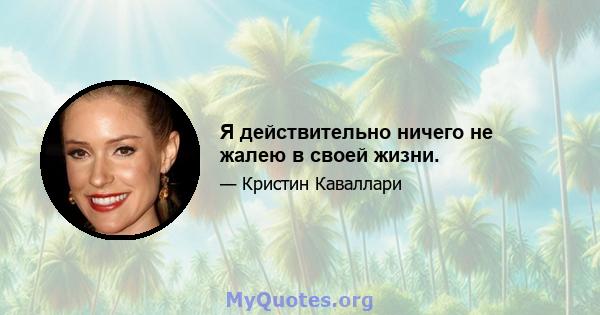 Я действительно ничего не жалею в своей жизни.

— Кристин Каваллари

MyQuotes.org